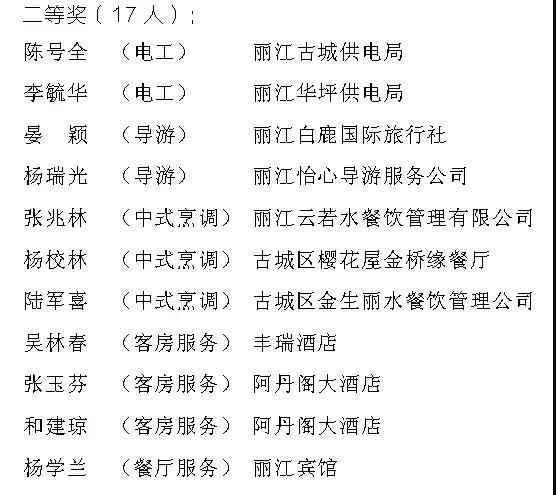 二等奖（17人）：

陈号全 （电工） 丽江古城供电局

李毓华 （电工） 丽江华坪供电局

晏 颖 （导游） 丽江白鹿国际旅行社

杨瑞光 （导游） 丽江怡心导游服务公司

张兆林 （中式烹调） 丽江云若水餐饮管理有限公司

杨校林 （中式烹调） 古城区樱花屋金桥缘餐厅

陆军喜 （中式烹调） 古城区金生丽水餐饮管理公司

吴林春 （客房服务） 丰瑞酒店

张玉芬 （客房服务） 阿丹阁大酒店

和建琼 （客房服务） 阿丹阁大酒店

杨学兰 （餐厅服务） 丽江宾馆